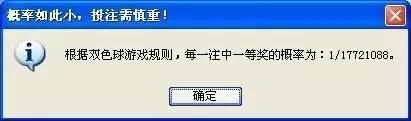 概率如此小，投注需慎重！

根据双色球游戏规则，每一注中一等奖的概率为：1/17721088。

确定